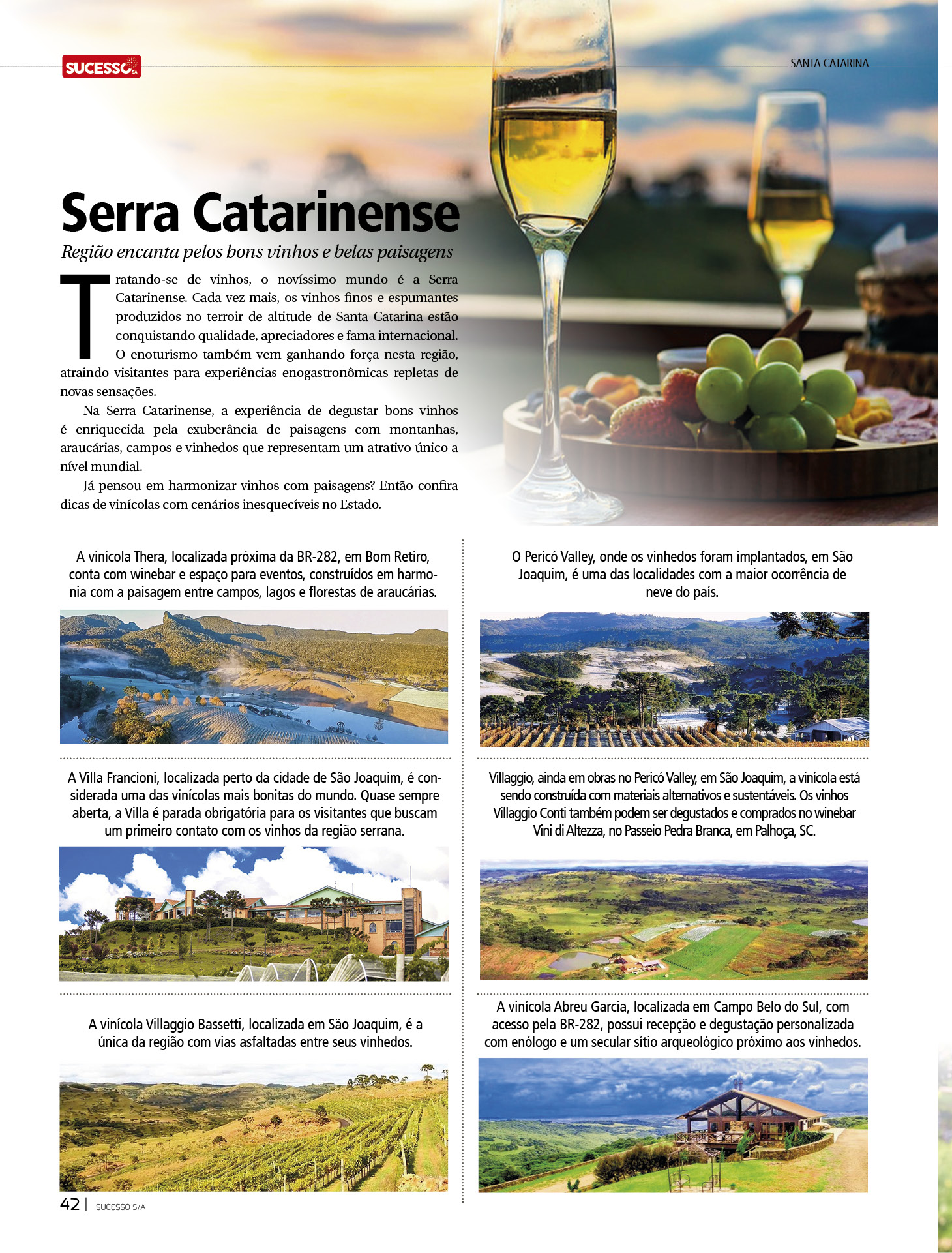 SUCESSO SA

SANTA CATARINA

Serra Catarinense

Região encanta pelos bons vinhos e belas paisagens

Tratando-se de vinhos, o novíssimo mundo é a Serra Catarinense. Cada vez mais, os vinhos finos e espumantes produzidos no terroir de altitude de Santa Catarina estão conquistando qualidade, apreciadores e fama internacional. O enoturismo também vem ganhando força nesta região, atraindo visitantes para experiências enogastronômicas repletas de novas sensações.

Na Serra Catarinense, a experiência de degustar bons vinhos é enriquecida pela exuberância de paisagens com montanhas, araucárias, campos e vinhedos que representam um atrativo único a nível mundial.

Já pensou em harmonizar vinhos com paisagens? Então confira dicas de vinícolas com cenários inesquecíveis no Estado.

A vinícola Thera, localizada próxima da BR-282, em Bom Retiro, conta com winebar e espaço para eventos, construídos em harmonia com a paisagem entre campos, lagos e florestas de araucárias.

A Villa Francioni, localizada perto da cidade de São Joaquim, é considerada uma das vinícolas mais bonitas do mundo. Quase sempre aberta, a Villa é parada obrigatória para os visitantes que buscam um primeiro contato com os vinhos da região serrana.

A vinícola Villaggio Bassetti, localizada em São Joaquim, é a única da região com vias asfaltadas entre seus vinhedos.

O Pericó Valley, onde os vinhedos foram implantados, em São Joaquim, é uma das localidades com a maior ocorrência de neve do país.

Villaggio, ainda em obras no Pericó Valley, em São Joaquim, a vinícola está sendo construída com materiais alternativos e sustentáveis. Os vinhos Villaggio Conti também podem ser degustados e comprados no winebar Vini di Altezza, no Passeio Pedra Branca, em Palhoça, SC.

A vinícola Abreu Garcia, localizada em Campo Belo do Sul, com acesso pela BR-282, possui recepção e degustação personalizada com enólogo e um secular sítio arqueológico próximo aos vinhedos.

42 | SUCESSO S/A